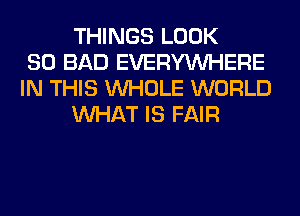 THINGS LOOK
SO BAD EVERYWHERE
IN THIS WHOLE WORLD
WHAT IS FAIR